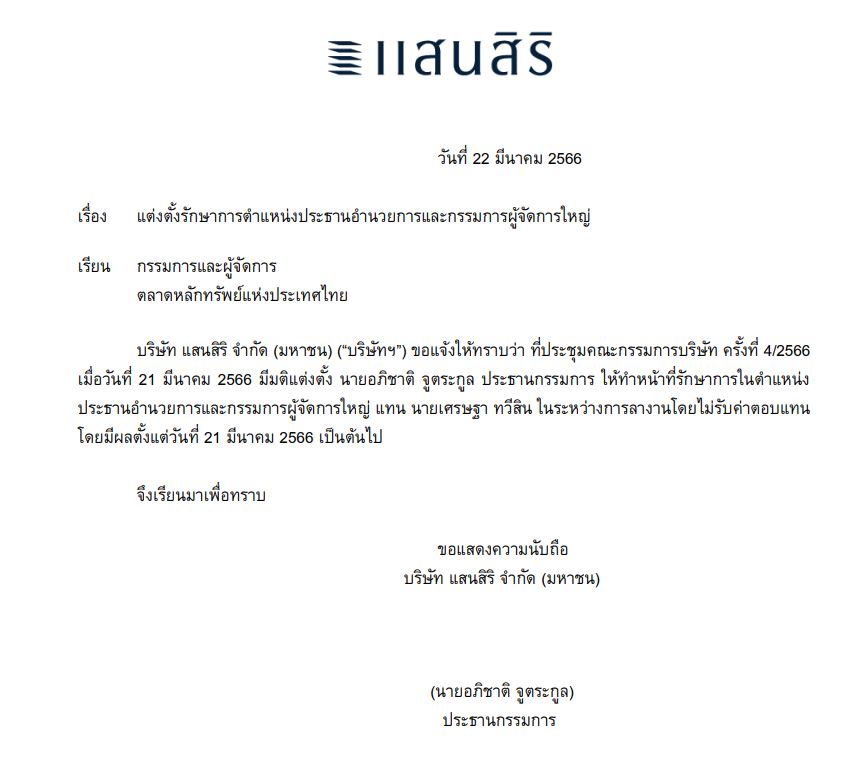 แสนสิริ

วันที่ 22 มีนาคม 2566

เรื่อง แต่งตั้งรักษาการตำแหน่งประธานอำนวยการและกรรมการผู้จัดการใหญ่

เรียน กรรมการและผู้จัดการ
ตลาดหลักทรัพย์แห่งประเทศไทย

บริษัท แสนสิริ จำกัด (มหาชน) ("บริษัทฯ") ขอแจ้งให้ทราบว่า ที่ประชุมคณะกรรมการบริษัท ครั้งที่ 4/2566 เมื่อวันที่ 21 มีนาคม 2566 มีมติแต่งตั้ง นายอภิชาติ จูตระกูล ประธานกรรมการ ให้ทำหน้าที่รักษาการในตำแหน่งประธานอำนวยการและกรรมการผู้จัดการใหญ่ แทน นายเศรษฐา ทวีสิน ในระหว่างการลางานโดยไม่รับค่าตอบแทน โดยมีผลตั้งแต่วันที่ 21 มีนาคม 2566 เป็นต้นไป

จึงเรียนมาเพื่อทราบ

ขอแสดงความนับถือ
บริษัท แสนสิริ จำกัด (มหาชน)

(นายอภิชาติ จูตระกูล)
ประธานกรรมการ